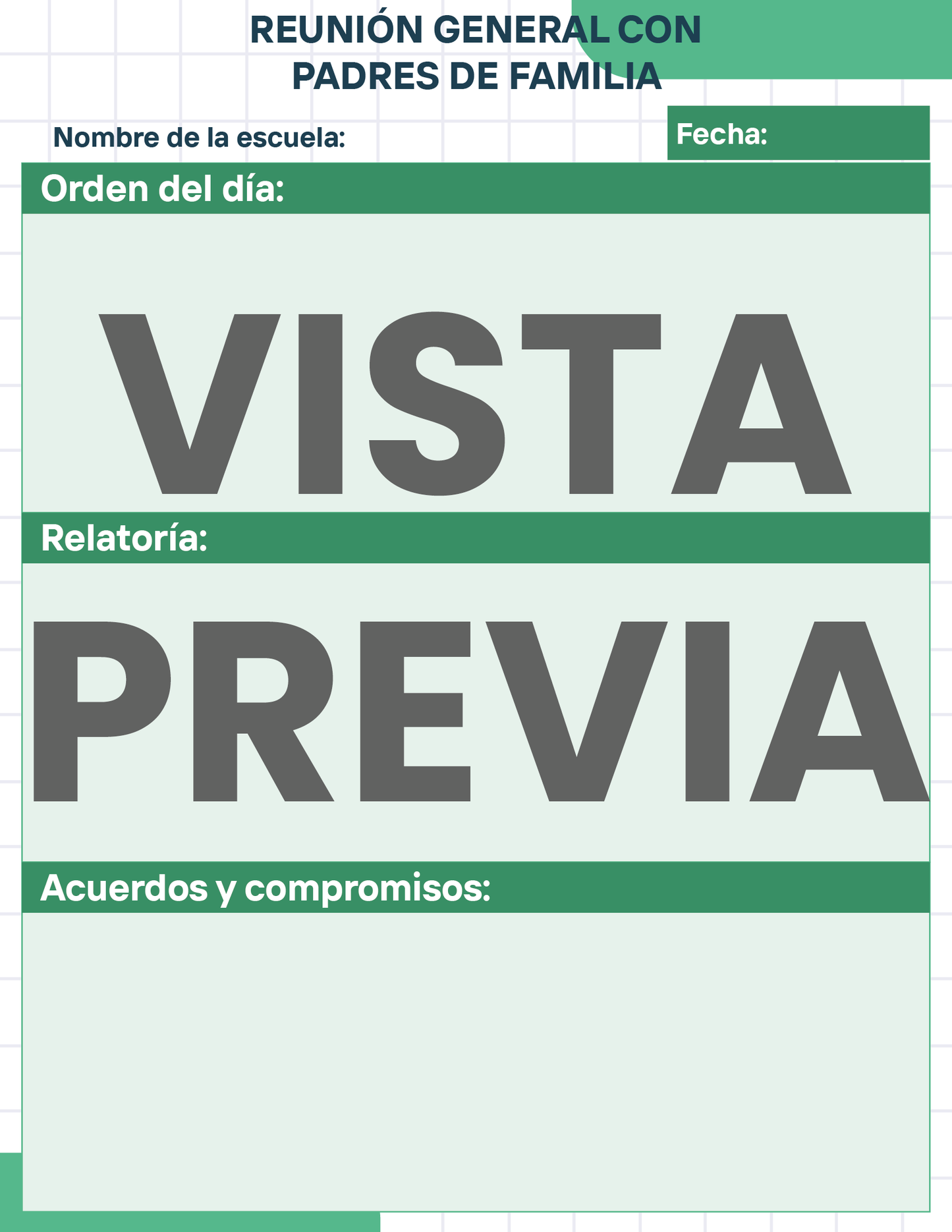 REUNIÓN GENERAL CON PADRES DE FAMILIA

Nombre de la escuela:

Fecha:

Orden del día:

VISTA

Relatoría:

PREVIA

Acuerdos y compromisos: